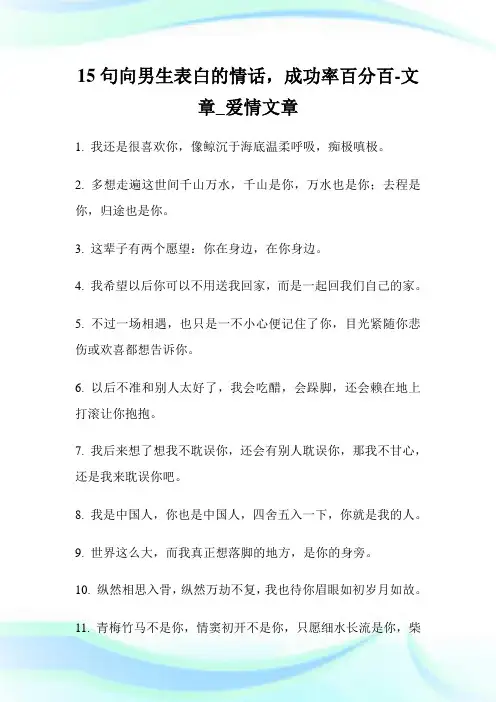 15 句向男生表白的情话，成功率百分百-文章_爱情文章

1. 我还是很喜欢你，像鲸沉于海底温柔呼吸，痴极嗔极。

2. 多想走遍这世间千山万水，千山是你，万水也是你；去程是你，归途也是你。

3. 这辈子有两个愿望：你在身边，在你身边。

4. 我希望以后你可以不用送我回家，而是一起回我们自己的家。

5. 不过一场相遇，也只是一不小心便记住了你，目光紧随你悲伤或欢喜都想告诉你。

6. 以后不准和别人太好了，我会吃醋，会跺脚，还会赖在地上打滚让你抱抱。

7. 我后来想了想我不耽误你，还会有别人耽误你，那我不甘心，还是我来耽误你吧。

8. 我是中国人，你也是中国人，四舍五入一下，你就是我的人。

9. 世界这么大，而我真正想落脚的地方，是你的身旁。

10. 纵然相思入骨，纵然万劫不复，我也待你眉眼如初岁月如故。

11. 青梅竹马不是你，情窦初开不是你，只愿细水长流是你，柴